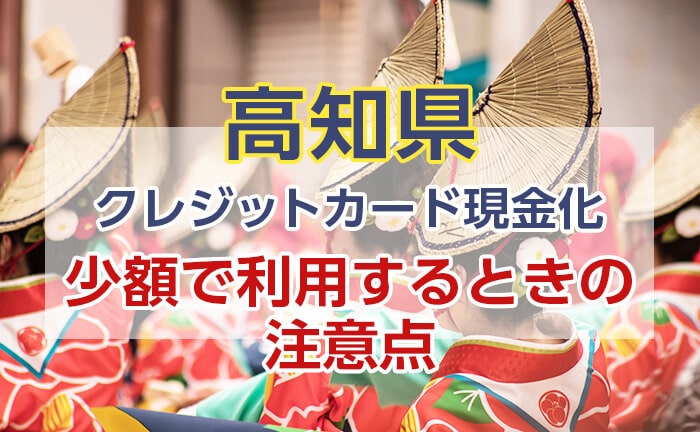 高知県

クレジットカード現金化

少額で利用するときの注意点